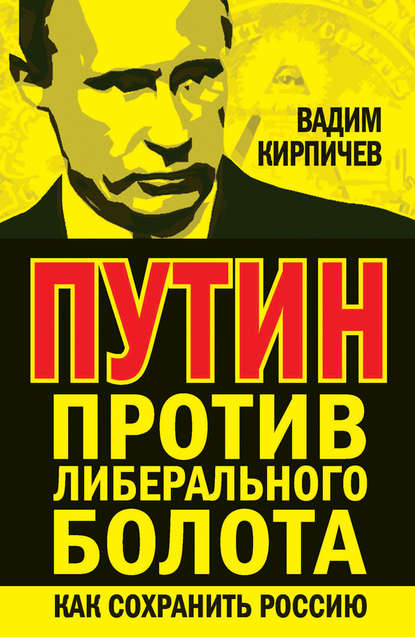 ВАДИМ КИРПИЧЕВ

ПУТИН ПРОТИВ ЛИБЕРАЛЬНОГО БОЛОТА

КАК СОХРАНИТЬ РОССИЮ